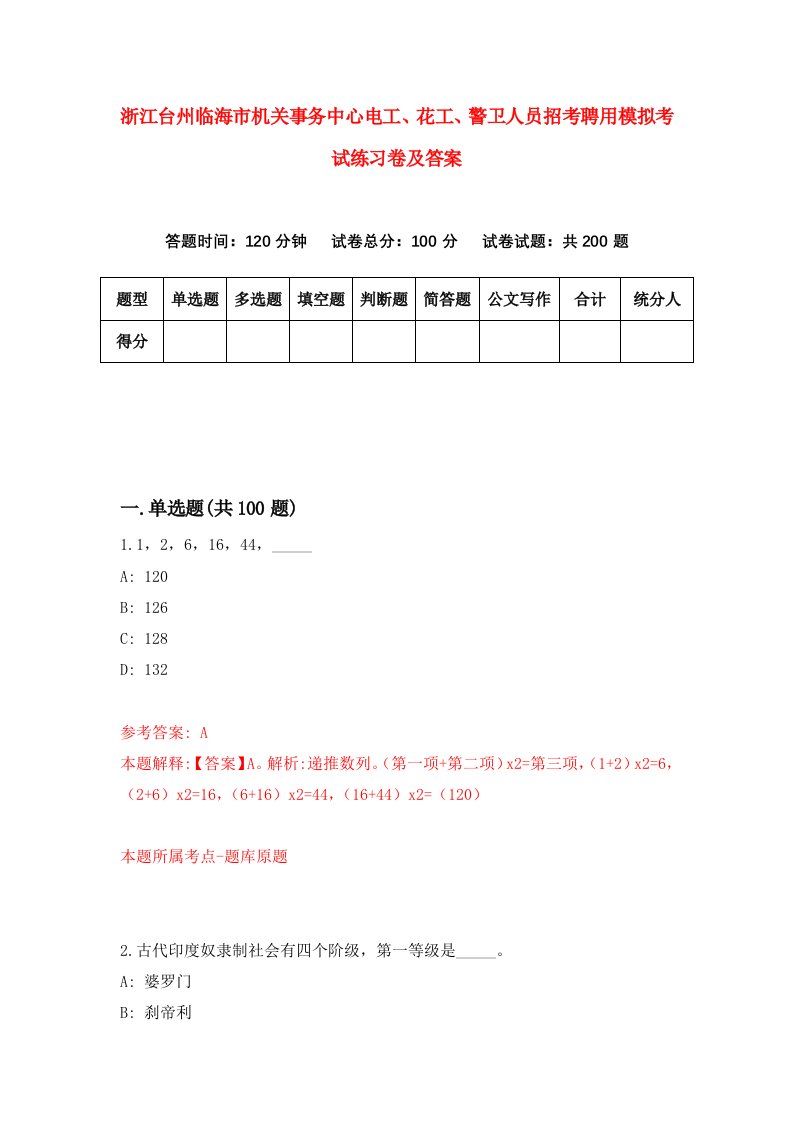 浙江台州临海市机关事务中心电工、花工、警卫人员招考聘用模拟考试练习卷及答案

答题时间：120 分钟　试卷总分：100 分　试卷试题：共 200 题

| 题型 | 单选题 | 多选题 | 填空题 | 判断题 | 简答题 | 公文写作 | 合计 | 统分人 |
|---|---|---|---|---|---|---|---|---|
| 得分 | | | | | | | | |

一.单选题(共 100 题)

1.1，2，6，16，44，_____

A: 120

B: 126

C: 128

D: 132

参考答案: A

本题解释:【答案】A。解析:递推数列。(第一项+第二项)x2=第三项，(1+2)x2=6，(2+6)x2=16，(6+16)x2=44，(16+44)x2=(120)

本题所属考点-题库原题

2.古代印度奴隶制社会有四个阶级，第一等级是_____。

A: 婆罗门

B: 刹帝利